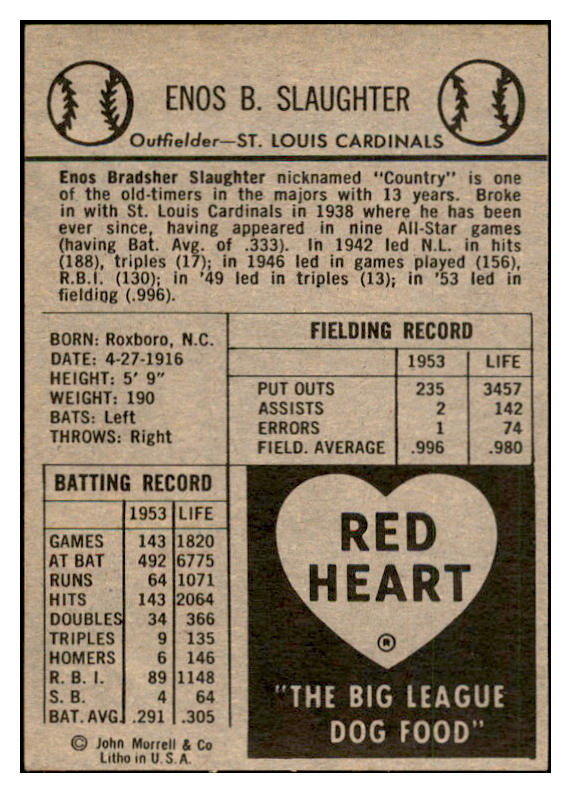 ENOS B. SLAUGHTER

Outfielder—ST. LOUIS CARDINALS

Enos Bradsher Slaughter nicknamed "Country" is one of the old-timers in the majors with 13 years. Broke in with St. Louis Cardinals in 1938 where he has been ever since, having appeared in nine All-Star games (having Bat. Avg. of .333). In 1942 led N.L. in hits (188), triples (17); in 1946 led in games played (156), R.B.I. (130); in '49 led in triples (13); in '53 led in fielding (.996).

BORN: Roxboro, N.C.
DATE: 4-27-1916
HEIGHT: 5' 9"
WEIGHT: 190
BATS: Left
THROWS: Right

FIELDING RECORD

| | 1953 | LIFE |
|---|---|---|
| PUT OUTS | 235 | 3457 |
| ASSISTS | 2 | 142 |
| ERRORS | 1 | 74 |
| FIELD. AVERAGE | .996 | .980 |

BATTING RECORD

| | 1953 | LIFE |
|---|---|---|
| GAMES | 143 | 1820 |
| AT BAT | 492 | 6775 |
| RUNS | 64 | 1071 |
| HITS | 143 | 2064 |
| DOUBLES | 34 | 366 |
| TRIPLES | 9 | 135 |
| HOMERS | 6 | 146 |
| R. B. I. | 89 | 1148 |
| S. B. | 4 | 64 |
| BAT. AVG. | .291 | .305 |

© John Morrell & Co
Litho in U.S.A.

RED HEART ®

"THE BIG LEAGUE DOG FOOD"